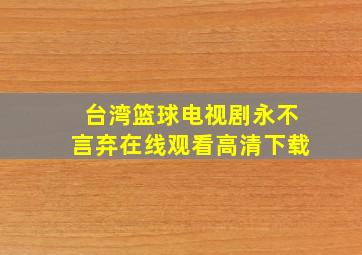 台湾篮球电视剧永不言弃在线观看高清下载